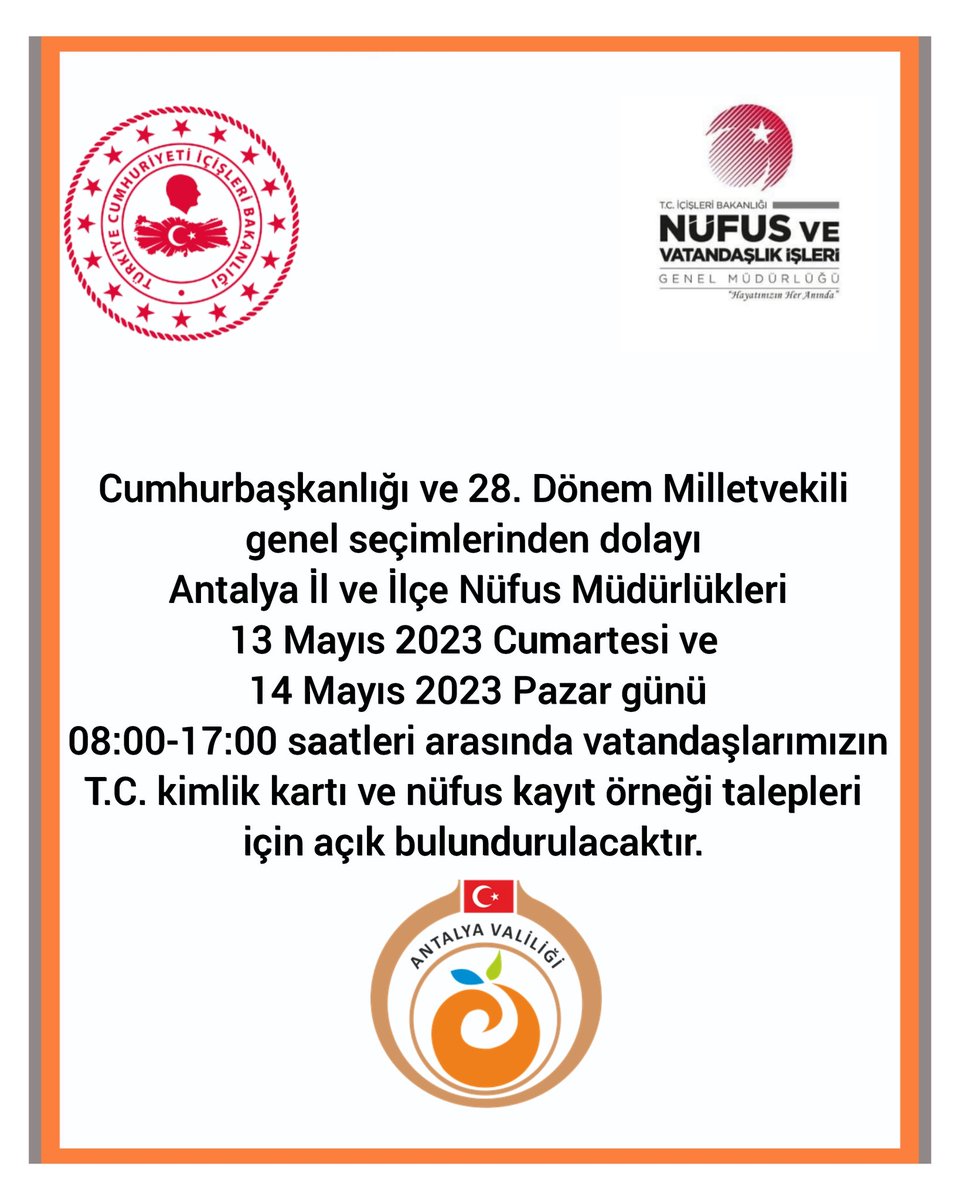 TÜRKİYE CUMHURİYETİ İÇİŞLERİ BAKANLIĞI

T.C. İÇİŞLERİ BAKANLIĞI
NÜFUS VE VATANDAŞLIK İŞLERİ
GENEL MÜDÜRLÜĞÜ
"Hayatınızın Her Anında"

Cumhurbaşkanlığı ve 28. Dönem Milletvekili genel seçimlerinden dolayı Antalya İl ve İlçe Nüfus Müdürlükleri 13 Mayıs 2023 Cumartesi ve 14 Mayıs 2023 Pazar günü 08:00-17:00 saatleri arasında vatandaşlarımızın T.C. kimlik kartı ve nüfus kayıt örneği talepleri için açık bulundurulacaktır.

ANTALYA VALİLİĞİ